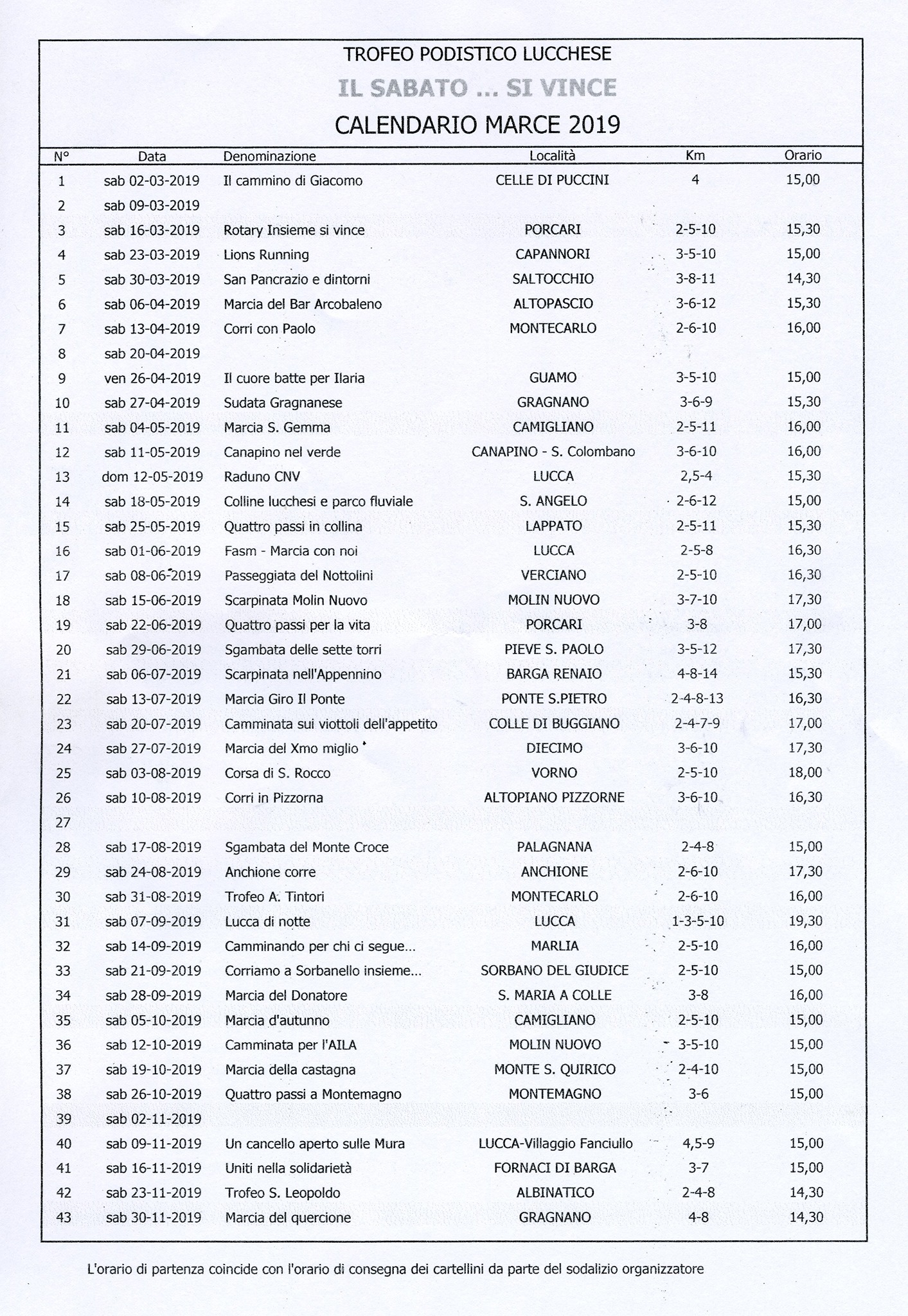 TROFEO PODISTICO LUCCHESE

IL SABATO ... SI VINCE

CALENDARIO MARCE 2019

| N° | Data | Denominazione | Località | Km | Orario |
|---|---|---|---|---|---|
| 1 | sab 02-03-2019 | Il cammino di Giacomo | CELLE DI PUCCINI | 4 | 15,00 |
| 2 | sab 09-03-2019 | | | | |
| 3 | sab 16-03-2019 | Rotary Insieme si vince | PORCARI | 2-5-10 | 15,30 |
| 4 | sab 23-03-2019 | Lions Running | CAPANNORI | 3-5-10 | 15,00 |
| 5 | sab 30-03-2019 | San Pancrazio e dintorni | SALTOCCHIO | 3-8-11 | 14,30 |
| 6 | sab 06-04-2019 | Marcia del Bar Arcobaleno | ALTOPASCIO | 3-6-12 | 15,30 |
| 7 | sab 13-04-2019 | Corri con Paolo | MONTECARLO | 2-6-10 | 16,00 |
| 8 | sab 20-04-2019 | | | | |
| 9 | ven 26-04-2019 | Il cuore batte per Ilaria | GUAMO | 3-5-10 | 15,00 |
| 10 | sab 27-04-2019 | Sudata Gragnanese | GRAGNANO | 3-6-9 | 15,30 |
| 11 | sab 04-05-2019 | Marcia S. Gemma | CAMIGLIANO | 2-5-11 | 16,00 |
| 12 | sab 11-05-2019 | Canapino nel verde | CANAPINO - S. Colombano | 3-6-10 | 16,00 |
| 13 | dom 12-05-2019 | Raduno CNV | LUCCA | 2,5-4 | 15,30 |
| 14 | sab 18-05-2019 | Colline lucchesi e parco fluviale | S. ANGELO | 2-6-12 | 15,00 |
| 15 | sab 25-05-2019 | Quattro passi in collina | LAPPATO | 2-5-11 | 15,30 |
| 16 | sab 01-06-2019 | Fasm - Marcia con noi | LUCCA | 2-5-8 | 16,30 |
| 17 | sab 08-06-2019 | Passeggiata del Nottolini | VERCIANO | 2-5-10 | 16,30 |
| 18 | sab 15-06-2019 | Scarpinata Molin Nuovo | MOLIN NUOVO | 3-7-10 | 17,30 |
| 19 | sab 22-06-2019 | Quattro passi per la vita | PORCARI | 3-8 | 17,00 |
| 20 | sab 29-06-2019 | Sgambata delle sette torri | PIEVE S. PAOLO | 3-5-12 | 17,30 |
| 21 | sab 06-07-2019 | Scarpinata nell'Appennino | BARGA RENAIO | 4-8-14 | 15,30 |
| 22 | sab 13-07-2019 | Marcia Giro Il Ponte | PONTE S.PIETRO | 2-4-8-13 | 16,30 |
| 23 | sab 20-07-2019 | Camminata sui viottoli dell'appetito | COLLE DI BUGGIANO | 2-4-7-9 | 17,00 |
| 24 | sab 27-07-2019 | Marcia del Xmo miglio | DIECIMO | 3-6-10 | 17,30 |
| 25 | sab 03-08-2019 | Corsa di S. Rocco | VORNO | 2-5-10 | 18,00 |
| 26 | sab 10-08-2019 | Corri in Pizzorna | ALTOPIANO PIZZORNE | 3-6-10 | 16,30 |
| 27 | | | | | |
| 28 | sab 17-08-2019 | Sgambata del Monte Croce | PALAGNANA | 2-4-8 | 15,00 |
| 29 | sab 24-08-2019 | Anchione corre | ANCHIONE | 2-6-10 | 17,30 |
| 30 | sab 31-08-2019 | Trofeo A. Tintori | MONTECARLO | 2-6-10 | 16,00 |
| 31 | sab 07-09-2019 | Lucca di notte | LUCCA | 1-3-5-10 | 19,30 |
| 32 | sab 14-09-2019 | Camminando per chi ci segue... | MARLIA | 2-5-10 | 16,00 |
| 33 | sab 21-09-2019 | Corriamo a Sorbanello insieme... | SORBANO DEL GIUDICE | 2-5-10 | 15,00 |
| 34 | sab 28-09-2019 | Marcia del Donatore | S. MARIA A COLLE | 3-8 | 16,00 |
| 35 | sab 05-10-2019 | Marcia d'autunno | CAMIGLIANO | 2-5-10 | 15,00 |
| 36 | sab 12-10-2019 | Camminata per l'AILA | MOLIN NUOVO | 3-5-10 | 15,00 |
| 37 | sab 19-10-2019 | Marcia della castagna | MONTE S. QUIRICO | 2-4-10 | 15,00 |
| 38 | sab 26-10-2019 | Quattro passi a Montemagno | MONTEMAGNO | 3-6 | 15,00 |
| 39 | sab 02-11-2019 | | | | |
| 40 | sab 09-11-2019 | Un cancello aperto sulle Mura | LUCCA-Villaggio Fanciullo | 4,5-9 | 15,00 |
| 41 | sab 16-11-2019 | Uniti nella solidarietà | FORNACI DI BARGA | 3-7 | 15,00 |
| 42 | sab 23-11-2019 | Trofeo S. Leopoldo | ALBINATICO | 2-4-8 | 14,30 |
| 43 | sab 30-11-2019 | Marcia del quercione | GRAGNANO | 4-8 | 14,30 |

L'orario di partenza coincide con l'orario di consegna dei cartellini da parte del sodalizio organizzatore